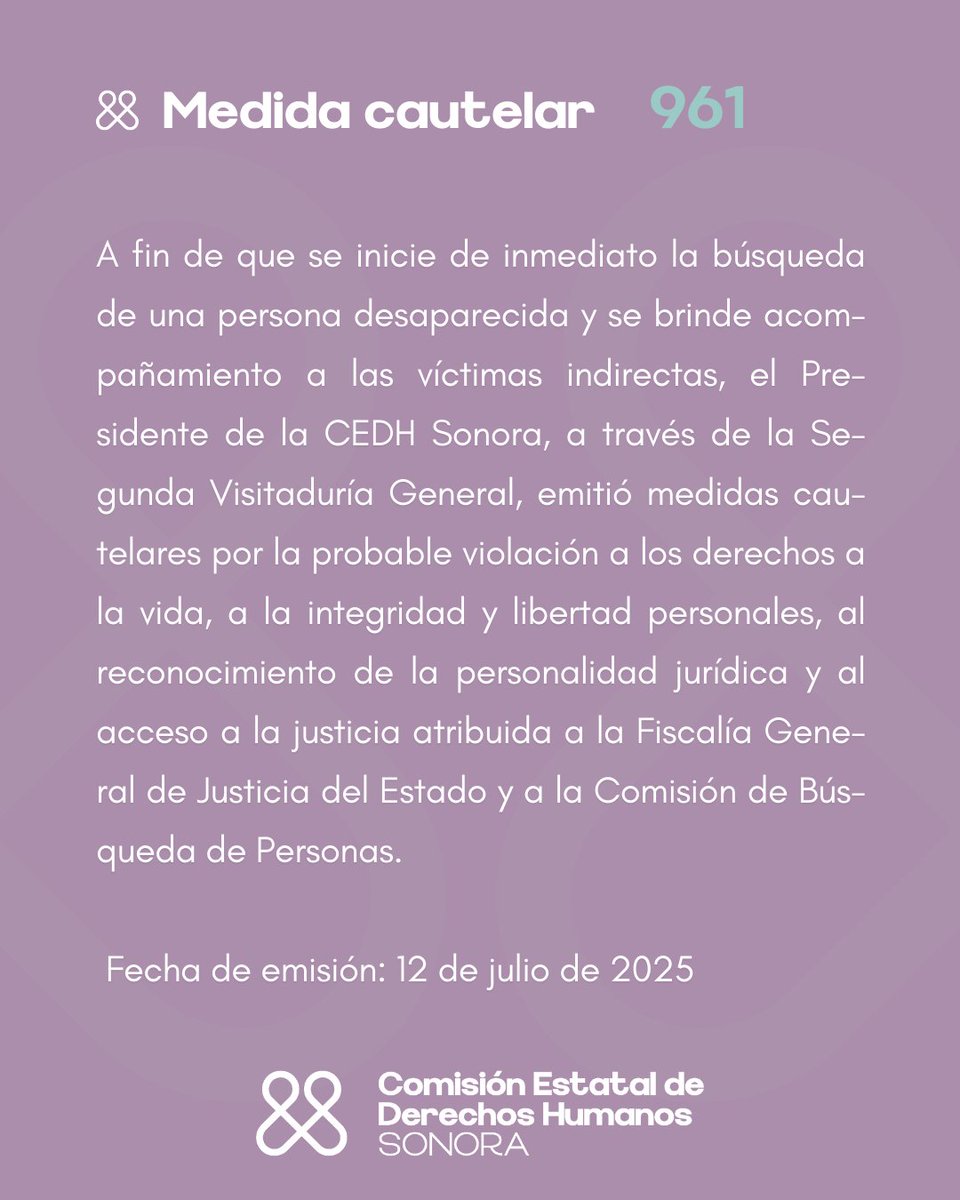 Medida cautelar 961

A fin de que se inicie de inmediato la búsqueda de una persona desaparecida y se brinde acompañamiento a las víctimas indirectas, el Presidente de la CEDH Sonora, a través de la Segunda Visitaduría General, emitió medidas cautelares por la probable violación a los derechos a la vida, a la integridad y libertad personales, al reconocimiento de la personalidad jurídica y al acceso a la justicia atribuida a la Fiscalía General de Justicia del Estado y a la Comisión de Búsqueda de Personas.

Fecha de emisión: 12 de julio de 2025

Comisión Estatal de Derechos Humanos SONORA